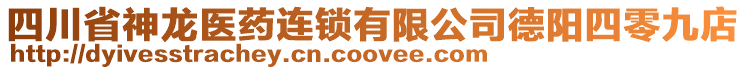 四川省神龙医药连锁有限公司德阳四零九店
http://dyivesstrachey.cn.coovee.com